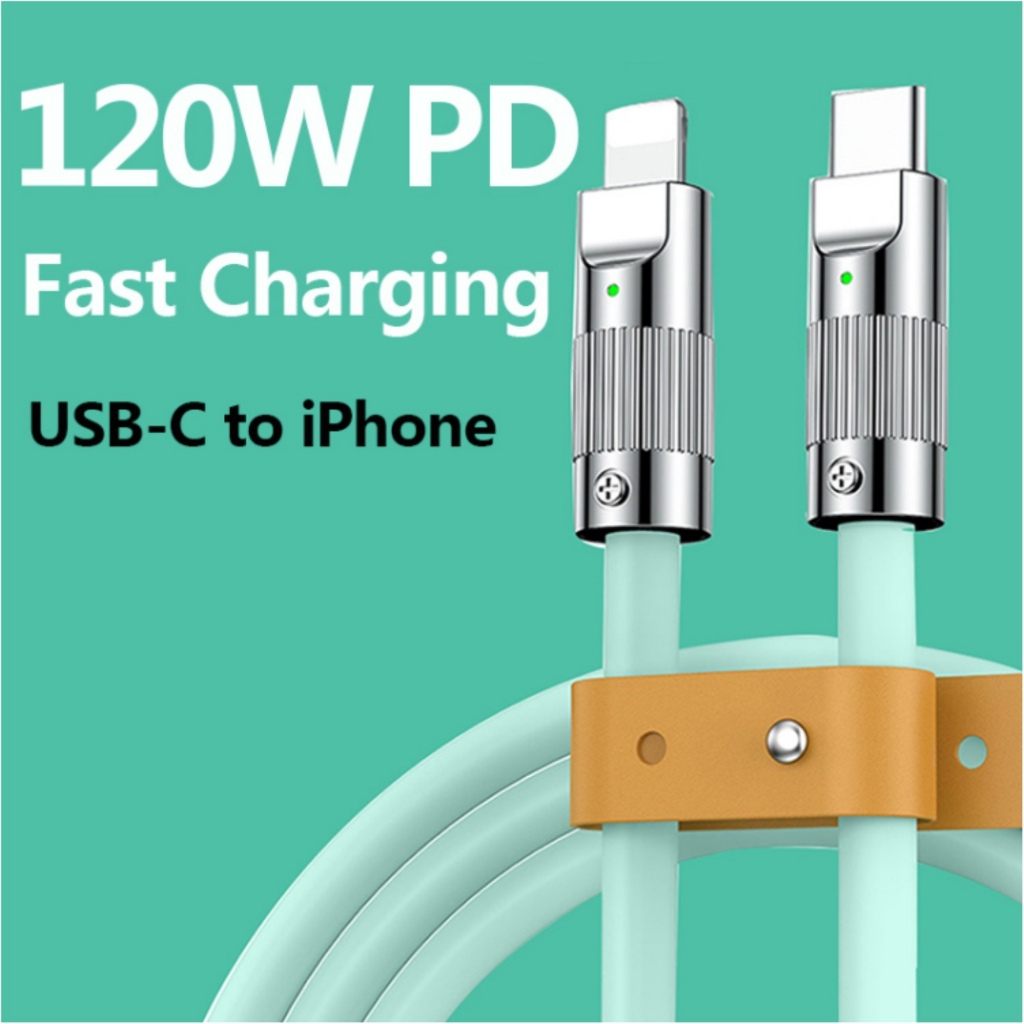 120W PD
Fast Charging
USB-C to iPhone